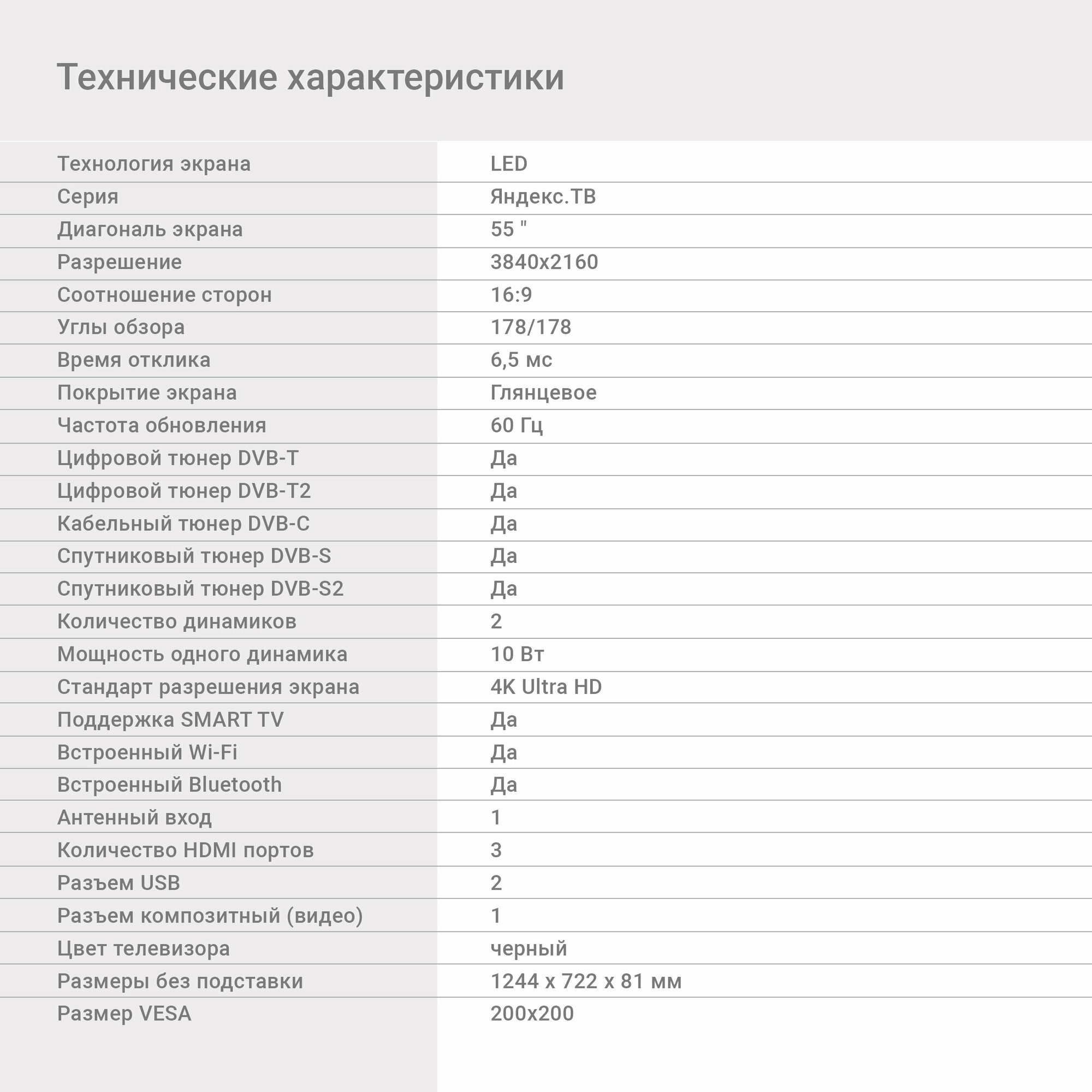 Технические характеристики

| | |
|---|---|
| Технология экрана | LED |
| Серия | Яндекс.ТВ |
| Диагональ экрана | 55 " |
| Разрешение | 3840x2160 |
| Соотношение сторон | 16:9 |
| Углы обзора | 178/178 |
| Время отклика | 6,5 мс |
| Покрытие экрана | Глянцевое |
| Частота обновления | 60 Гц |
| Цифровой тюнер DVB-T | Да |
| Цифровой тюнер DVB-T2 | Да |
| Кабельный тюнер DVB-C | Да |
| Спутниковый тюнер DVB-S | Да |
| Спутниковый тюнер DVB-S2 | Да |
| Количество динамиков | 2 |
| Мощность одного динамика | 10 Вт |
| Стандарт разрешения экрана | 4K Ultra HD |
| Поддержка SMART TV | Да |
| Встроенный Wi-Fi | Да |
| Встроенный Bluetooth | Да |
| Антенный вход | 1 |
| Количество HDMI портов | 3 |
| Разъем USB | 2 |
| Разъем композитный (видео) | 1 |
| Цвет телевизора | черный |
| Размеры без подставки | 1244 x 722 x 81 мм |
| Размер VESA | 200x200 |